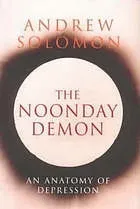 ANDREW SOLOMON

THE NOONDAY DEMON

AN ANATOMY OF DEPRESSION